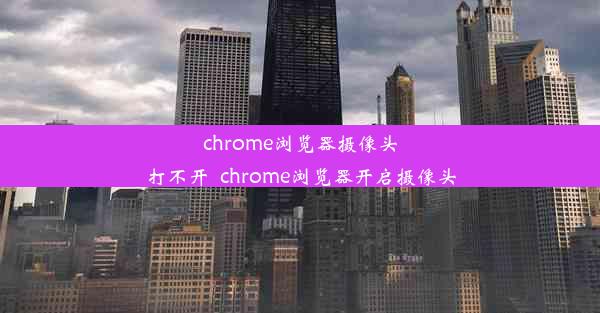 chrome浏览器摄像头打不开 chrome浏览器开启摄像头